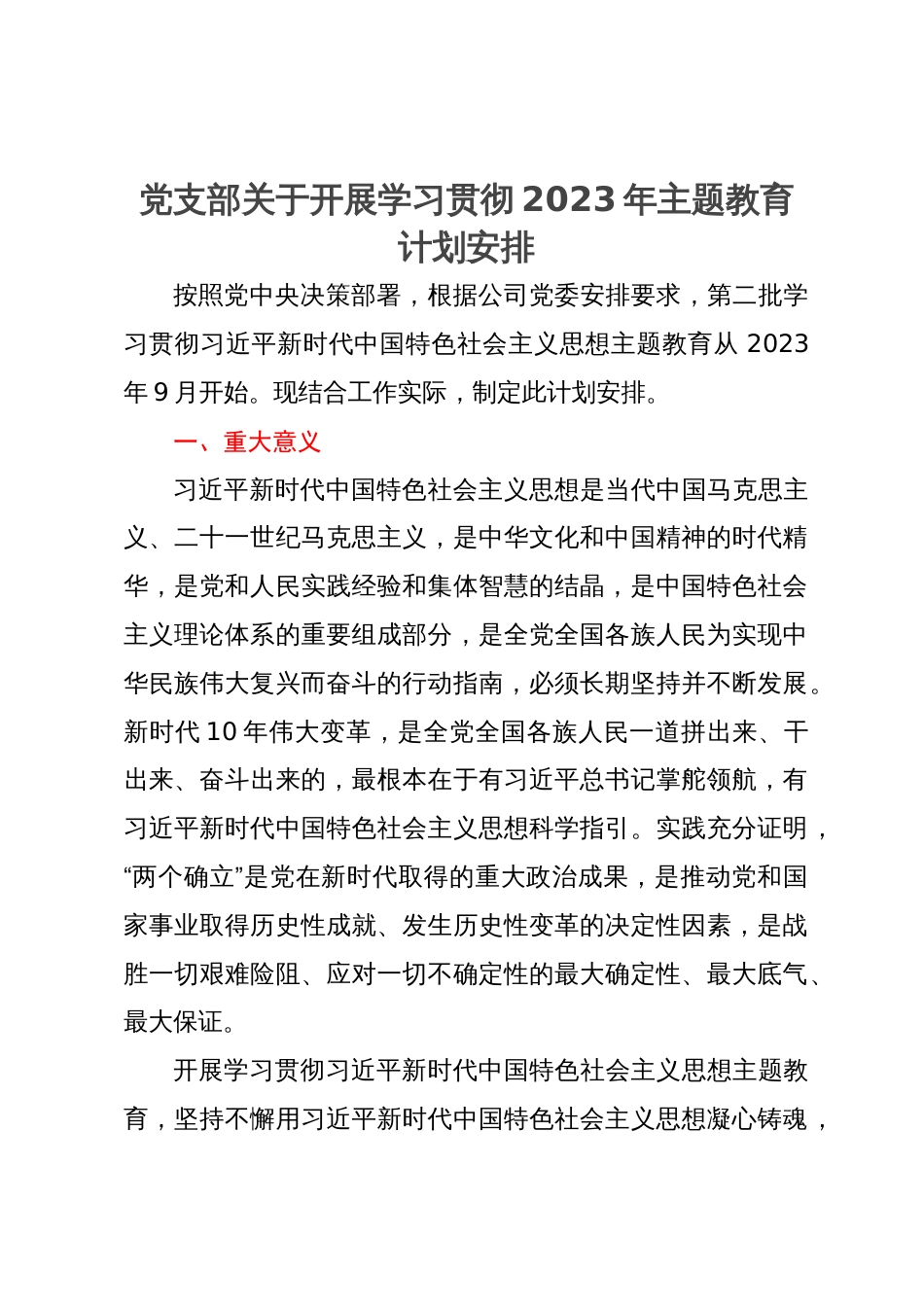 党支部关于开展学习贯彻2023年主题教育计划安排

按照党中央决策部署，根据公司党委安排要求，第二批学习贯彻习近平新时代中国特色社会主义思想主题教育从2023年9月开始。现结合工作实际，制定此计划安排。

一、重大意义

习近平新时代中国特色社会主义思想是当代中国马克思主义、二十一世纪马克思主义，是中华文化和中国精神的时代精华，是党和人民实践经验和集体智慧的结晶，是中国特色社会主义理论体系的重要组成部分，是全党全国各族人民为实现中华民族伟大复兴而奋斗的行动指南，必须长期坚持并不断发展。新时代10年伟大变革，是全党全国各族人民一道拼出来、干出来、奋斗出来的，最根本在于有习近平总书记掌舵领航，有习近平新时代中国特色社会主义思想科学指引。实践充分证明，“两个确立”是党在新时代取得的重大政治成果，是推动党和国家事业取得历史性成就、发生历史性变革的决定性因素，是战胜一切艰难险阻、应对一切不确定性的最大确定性、最大底气、最大保证。

开展学习贯彻习近平新时代中国特色社会主义思想主题教育，坚持不懈用习近平新时代中国特色社会主义思想凝心铸魂，